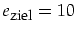 $e_{\text{ziel}} = 10$